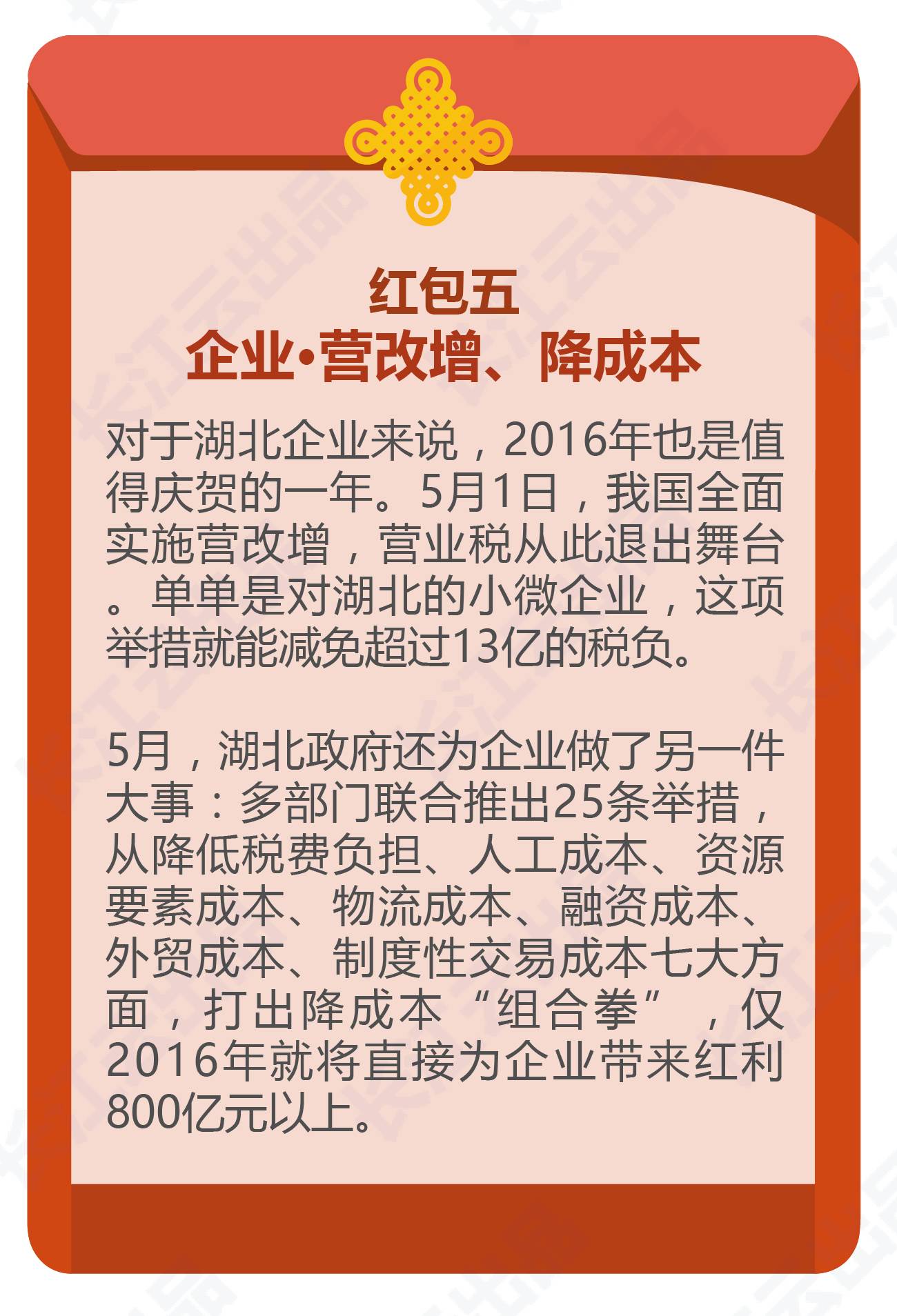 红包五
企业·营改增、降成本

对于湖北企业来说，2016年也是值得庆贺的一年。5月1日，我国全面实施营改增，营业税从此退出舞台。单单是对湖北的小微企业，这项举措就能减免超过13亿的税负。

5月，湖北政府还为企业做了另一件大事：多部门联合推出25条举措，从降低税费负担、人工成本、资源要素成本、物流成本、融资成本、外贸成本、制度性交易成本七大方面，打出降成本“组合拳”，仅2016年就将直接为企业带来红利800亿元以上。

长江云出品